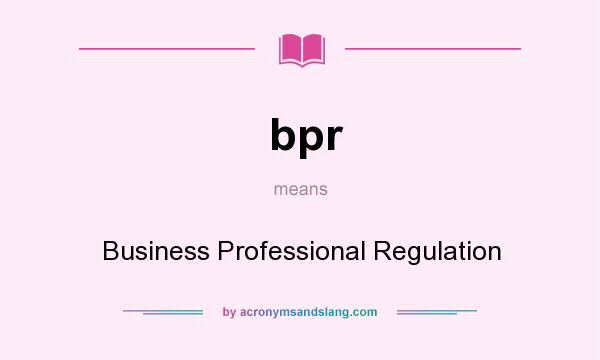 bpr

means

Business Professional Regulation

by acronymsandslang.com